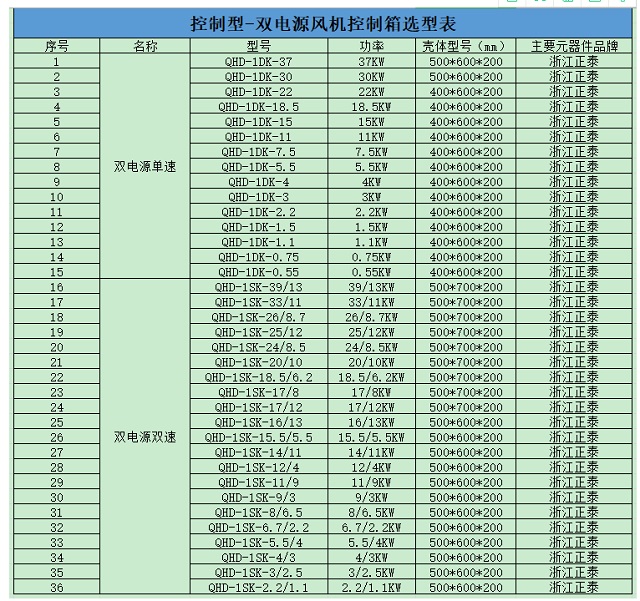 控制型-双电源风机控制箱选型表

| 序号 | 名称 | 型号 | 功率 | 壳体型号（mm） | 主要元器件品牌 |
|---|---|---|---|---|---|
| 1 | 双电源单速 | QHD-1DK-37 | 37KW | 500*600*200 | 浙江正泰 |
| 2 | | QHD-1DK-30 | 30KW | 500*600*200 | 浙江正泰 |
| 3 | | QHD-1DK-22 | 22KW | 400*600*200 | 浙江正泰 |
| 4 | | QHD-1DK-18.5 | 18.5KW | 400*600*200 | 浙江正泰 |
| 5 | | QHD-1DK-15 | 15KW | 400*600*200 | 浙江正泰 |
| 6 | | QHD-1DK-11 | 11KW | 400*600*200 | 浙江正泰 |
| 7 | | QHD-1DK-7.5 | 7.5KW | 400*600*200 | 浙江正泰 |
| 8 | | QHD-1DK-5.5 | 5.5KW | 400*600*200 | 浙江正泰 |
| 9 | | QHD-1DK-4 | 4KW | 400*600*200 | 浙江正泰 |
| 10 | | QHD-1DK-3 | 3KW | 400*600*200 | 浙江正泰 |
| 11 | | QHD-1DK-2.2 | 2.2KW | 400*600*200 | 浙江正泰 |
| 12 | | QHD-1DK-1.5 | 1.5KW | 400*600*200 | 浙江正泰 |
| 13 | | QHD-1DK-1.1 | 1.1KW | 400*600*200 | 浙江正泰 |
| 14 | | QHD-1DK-0.75 | 0.75KW | 400*600*200 | 浙江正泰 |
| 15 | | QHD-1DK-0.55 | 0.55KW | 400*600*200 | 浙江正泰 |
| 16 | 双电源双速 | QHD-1SK-39/13 | 39/13KW | 500*700*200 | 浙江正泰 |
| 17 | | QHD-1SK-33/11 | 33/11KW | 500*700*200 | 浙江正泰 |
| 18 | | QHD-1SK-26/8.7 | 26/8.7KW | 500*700*200 | 浙江正泰 |
| 19 | | QHD-1SK-25/12 | 25/12KW | 500*700*200 | 浙江正泰 |
| 20 | | QHD-1SK-24/8.5 | 24/8.5KW | 500*700*200 | 浙江正泰 |
| 21 | | QHD-1SK-20/10 | 20/10KW | 500*700*200 | 浙江正泰 |
| 22 | | QHD-1SK-18.5/6.2 | 18.5/6.2KW | 500*700*200 | 浙江正泰 |
| 23 | | QHD-1SK-17/8 | 17/8KW | 500*700*200 | 浙江正泰 |
| 24 | | QHD-1SK-17/12 | 17/12KW | 500*700*200 | 浙江正泰 |
| 25 | | QHD-1SK-16/13 | 16/13KW | 500*600*200 | 浙江正泰 |
| 26 | | QHD-1SK-15.5/5.5 | 15.5/5.5KW | 500*600*200 | 浙江正泰 |
| 27 | | QHD-1SK-14/11 | 14/11KW | 500*600*200 | 浙江正泰 |
| 28 | | QHD-1SK-12/4 | 12/4KW | 500*600*200 | 浙江正泰 |
| 29 | | QHD-1SK-11/9 | 11/9KW | 500*600*200 | 浙江正泰 |
| 30 | | QHD-1SK-9/3 | 9/3KW | 500*600*200 | 浙江正泰 |
| 31 | | QHD-1SK-8/6.5 | 8/6.5KW | 500*600*200 | 浙江正泰 |
| 32 | | QHD-1SK-6.7/2.2 | 6.7/2.2KW | 500*600*200 | 浙江正泰 |
| 33 | | QHD-1SK-5.5/4 | 5.5/4KW | 500*600*200 | 浙江正泰 |
| 34 | | QHD-1SK-4/3 | 4/3KW | 500*600*200 | 浙江正泰 |
| 35 | | QHD-1SK-3/2.5 | 3/2.5KW | 500*600*200 | 浙江正泰 |
| 36 | | QHD-1SK-2.2/1.1 | 2.2/1.1KW | 500*600*200 | 浙江正泰 |